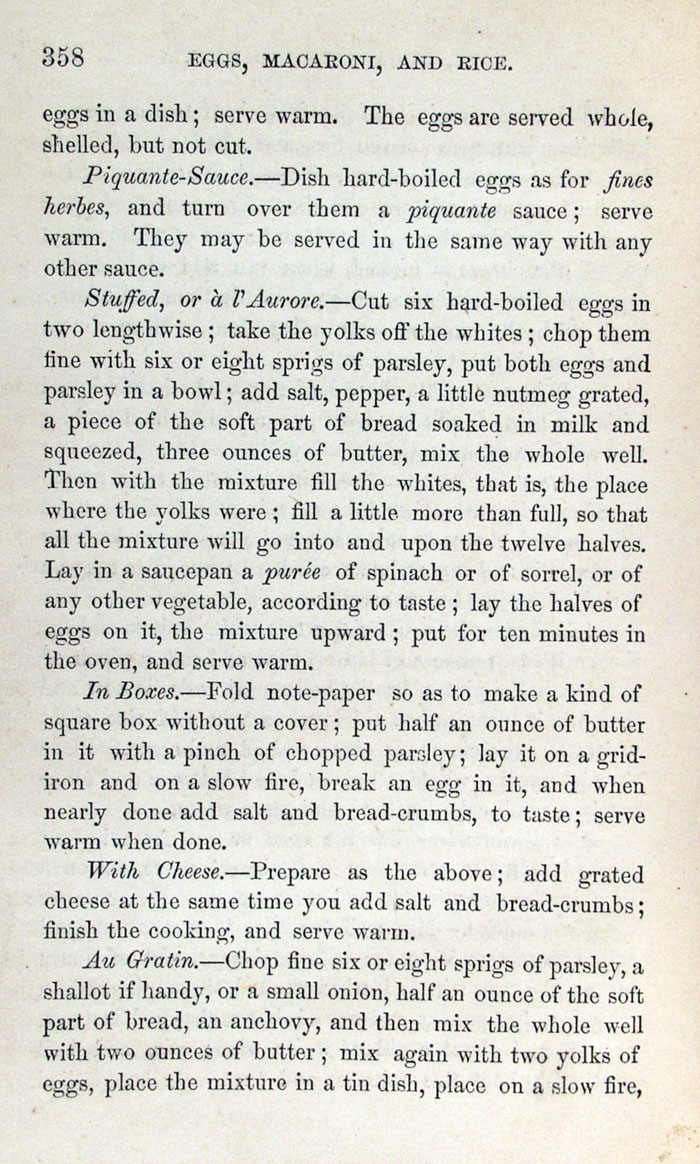 358 EGGS, MACARONI, AND RICE.

eggs in a dish; serve warm. The eggs are served whole, shelled, but not cut.

Piquante-Sauce.—Dish hard-boiled eggs as for fines herbes, and turn over them a piquante sauce; serve warm. They may be served in the same way with any other sauce.

Stuffed, or à l'Aurore.—Cut six hard-boiled eggs in two lengthwise; take the yolks off the whites; chop them fine with six or eight sprigs of parsley, put both eggs and parsley in a bowl; add salt, pepper, a little nutmeg grated, a piece of the soft part of bread soaked in milk and squeezed, three ounces of butter, mix the whole well. Then with the mixture fill the whites, that is, the place where the yolks were; fill a little more than full, so that all the mixture will go into and upon the twelve halves. Lay in a saucepan a purée of spinach or of sorrel, or of any other vegetable, according to taste; lay the halves of eggs on it, the mixture upward; put for ten minutes in the oven, and serve warm.

In Boxes.—Fold note-paper so as to make a kind of square box without a cover; put half an ounce of butter in it with a pinch of chopped parsley; lay it on a gridiron and on a slow fire, break an egg in it, and when nearly done add salt and bread-crumbs, to taste; serve warm when done.

With Cheese.—Prepare as the above; add grated cheese at the same time you add salt and bread-crumbs; finish the cooking, and serve warm.

Au Gratin.—Chop fine six or eight sprigs of parsley, a shallot if handy, or a small onion, half an ounce of the soft part of bread, an anchovy, and then mix the whole well with two ounces of butter; mix again with two yolks of eggs, place the mixture in a tin dish, place on a slow fire,